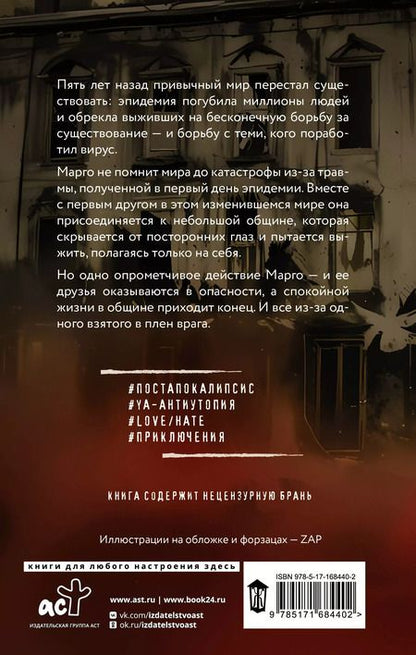 Пять лет назад привычный мир перестал существовать: эпидемия погубила миллионы людей и обрекла выживших на бесконечную борьбу за существование — и борьбу с теми, кого поработил вирус.

Марго не помнит мира до катастрофы из-за травмы, полученной в первый день эпидемии. Вместе с первым другом в этом изменившемся мире она присоединяется к небольшой общине, которая скрывается от посторонних глаз и пытается выжить, полагаясь только на себя.

Но одно опрометчивое действие Марго — и ее друзья оказываются в опасности, а спокойной жизни в общине приходит конец. И все из-за одного взятого в плен врага.

#ПОСТАПОКАЛИПСИС
#YA-АНТИУТОПИЯ
#LOVE/HATE
#ПРИКЛЮЧЕНИЯ

КНИГА СОДЕРЖИТ НЕЦЕНЗУРНУЮ БРАНЬ

Иллюстрации на обложке и форзацах — ZAP

книги для любого настроения здесь

аст
ИЗДАТЕЛЬСКАЯ ГРУППА АСТ

www.ast.ru | www.book24.ru
vk.com/izdatelstvoast
ok.ru/izdatelstvoast

ISBN 978-5-17-168440-2

9 785171 684402 >